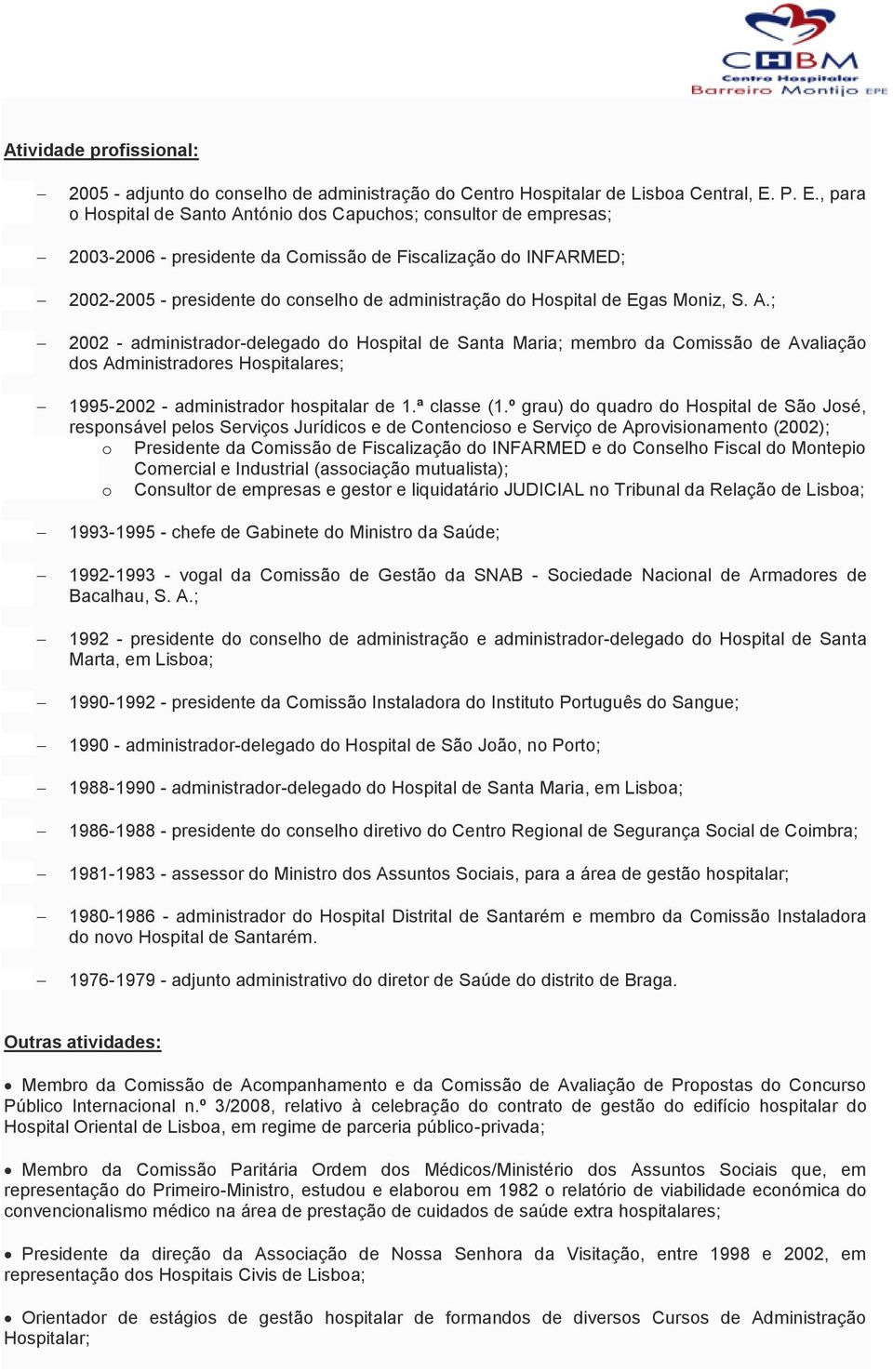 CHBM
Centro Hospitalar
Barreiro Montijo EPE

Atividade profissional:

– 2005 - adjunto do conselho de administração do Centro Hospitalar de Lisboa Central, E. P. E., para o Hospital de Santo António dos Capuchos; consultor de empresas;

– 2003-2006 - presidente da Comissão de Fiscalização do INFARMED;

– 2002-2005 - presidente do conselho de administração do Hospital de Egas Moniz, S. A.;

– 2002 - administrador-delegado do Hospital de Santa Maria; membro da Comissão de Avaliação dos Administradores Hospitalares;

– 1995-2002 - administrador hospitalar de 1.ª classe (1.º grau) do quadro do Hospital de São José, responsável pelos Serviços Jurídicos e de Contencioso e Serviço de Aprovisionamento (2002);
o Presidente da Comissão de Fiscalização do INFARMED e do Conselho Fiscal do Montepio Comercial e Industrial (associação mutualista);
o Consultor de empresas e gestor e liquidatário JUDICIAL no Tribunal da Relação de Lisboa;

– 1993-1995 - chefe de Gabinete do Ministro da Saúde;

– 1992-1993 - vogal da Comissão de Gestão da SNAB - Sociedade Nacional de Armadores de Bacalhau, S. A.;

– 1992 - presidente do conselho de administração e administrador-delegado do Hospital de Santa Marta, em Lisboa;

– 1990-1992 - presidente da Comissão Instaladora do Instituto Português do Sangue;

– 1990 - administrador-delegado do Hospital de São João, no Porto;

– 1988-1990 - administrador-delegado do Hospital de Santa Maria, em Lisboa;

– 1986-1988 - presidente do conselho diretivo do Centro Regional de Segurança Social de Coimbra;

– 1981-1983 - assessor do Ministro dos Assuntos Sociais, para a área de gestão hospitalar;

– 1980-1986 - administrador do Hospital Distrital de Santarém e membro da Comissão Instaladora do novo Hospital de Santarém.

– 1976-1979 - adjunto administrativo do diretor de Saúde do distrito de Braga.

Outras atividades:

• Membro da Comissão de Acompanhamento e da Comissão de Avaliação de Propostas do Concurso Público Internacional n.º 3/2008, relativo à celebração do contrato de gestão do edifício hospitalar do Hospital Oriental de Lisboa, em regime de parceria público-privada;

• Membro da Comissão Paritária Ordem dos Médicos/Ministério dos Assuntos Sociais que, em representação do Primeiro-Ministro, estudou e elaborou em 1982 o relatório de viabilidade económica do convencionalismo médico na área de prestação de cuidados de saúde extra hospitalares;

• Presidente da direção da Associação de Nossa Senhora da Visitação, entre 1998 e 2002, em representação dos Hospitais Civis de Lisboa;

• Orientador de estágios de gestão hospitalar de formandos de diversos Cursos de Administração Hospitalar;